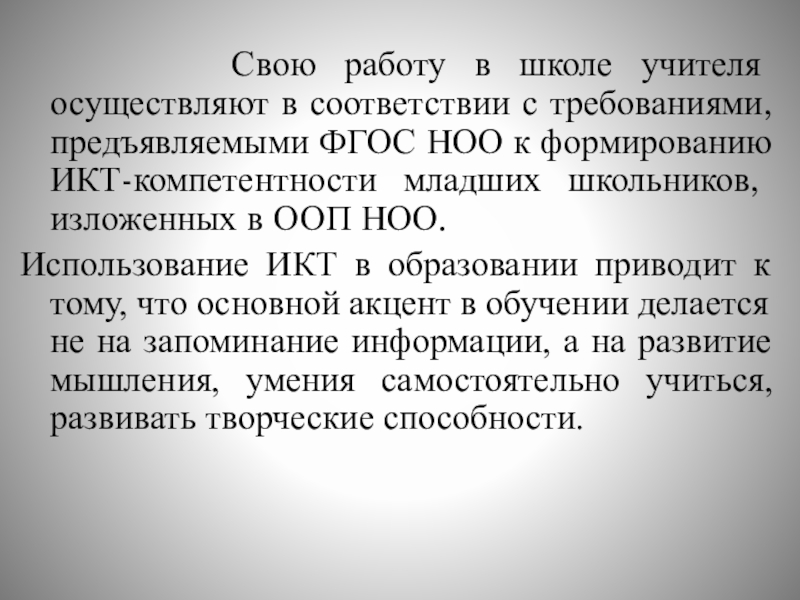 Свою работу в школе учителя осуществляют в соответствии с требованиями, предъявляемыми ФГОС НОО к формированию ИКТ-компетентности младших школьников, изложенных в ООП НОО.

Использование ИКТ в образовании приводит к тому, что основной акцент в обучении делается не на запоминание информации, а на развитие мышления, умения самостоятельно учиться, развивать творческие способности.